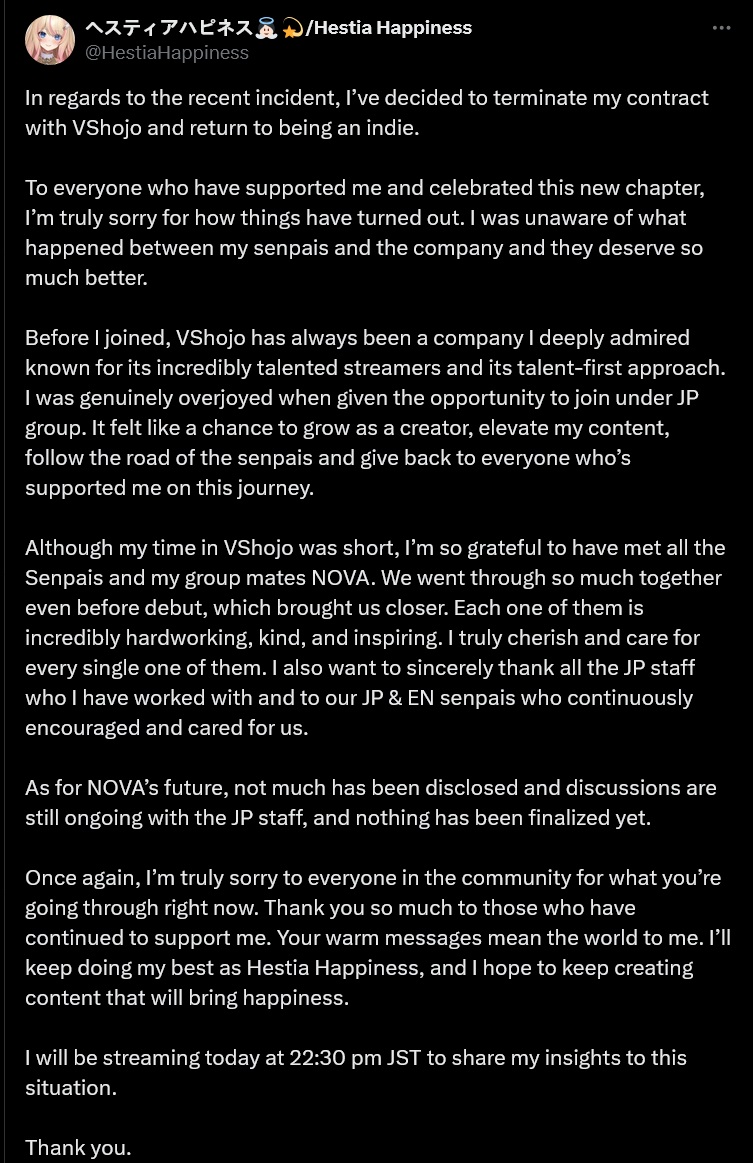 ヘスティアハピネス👼💫/Hestia Happiness
@HestiaHappiness

In regards to the recent incident, I've decided to terminate my contract with VShojo and return to being an indie.

To everyone who have supported me and celebrated this new chapter, I'm truly sorry for how things have turned out. I was unaware of what happened between my senpais and the company and they deserve so much better.

Before I joined, VShojo has always been a company I deeply admired known for its incredibly talented streamers and its talent-first approach. I was genuinely overjoyed when given the opportunity to join under JP group. It felt like a chance to grow as a creator, elevate my content, follow the road of the senpais and give back to everyone who's supported me on this journey.

Although my time in VShojo was short, I'm so grateful to have met all the Senpais and my group mates NOVA. We went through so much together even before debut, which brought us closer. Each one of them is incredibly hardworking, kind, and inspiring. I truly cherish and care for every single one of them. I also want to sincerely thank all the JP staff who I have worked with and to our JP & EN senpais who continuously encouraged and cared for us.

As for NOVA's future, not much has been disclosed and discussions are still ongoing with the JP staff, and nothing has been finalized yet.

Once again, I'm truly sorry to everyone in the community for what you're going through right now. Thank you so much to those who have continued to support me. Your warm messages mean the world to me. I'll keep doing my best as Hestia Happiness, and I hope to keep creating content that will bring happiness.

I will be streaming today at 22:30 pm JST to share my insights to this situation.

Thank you.